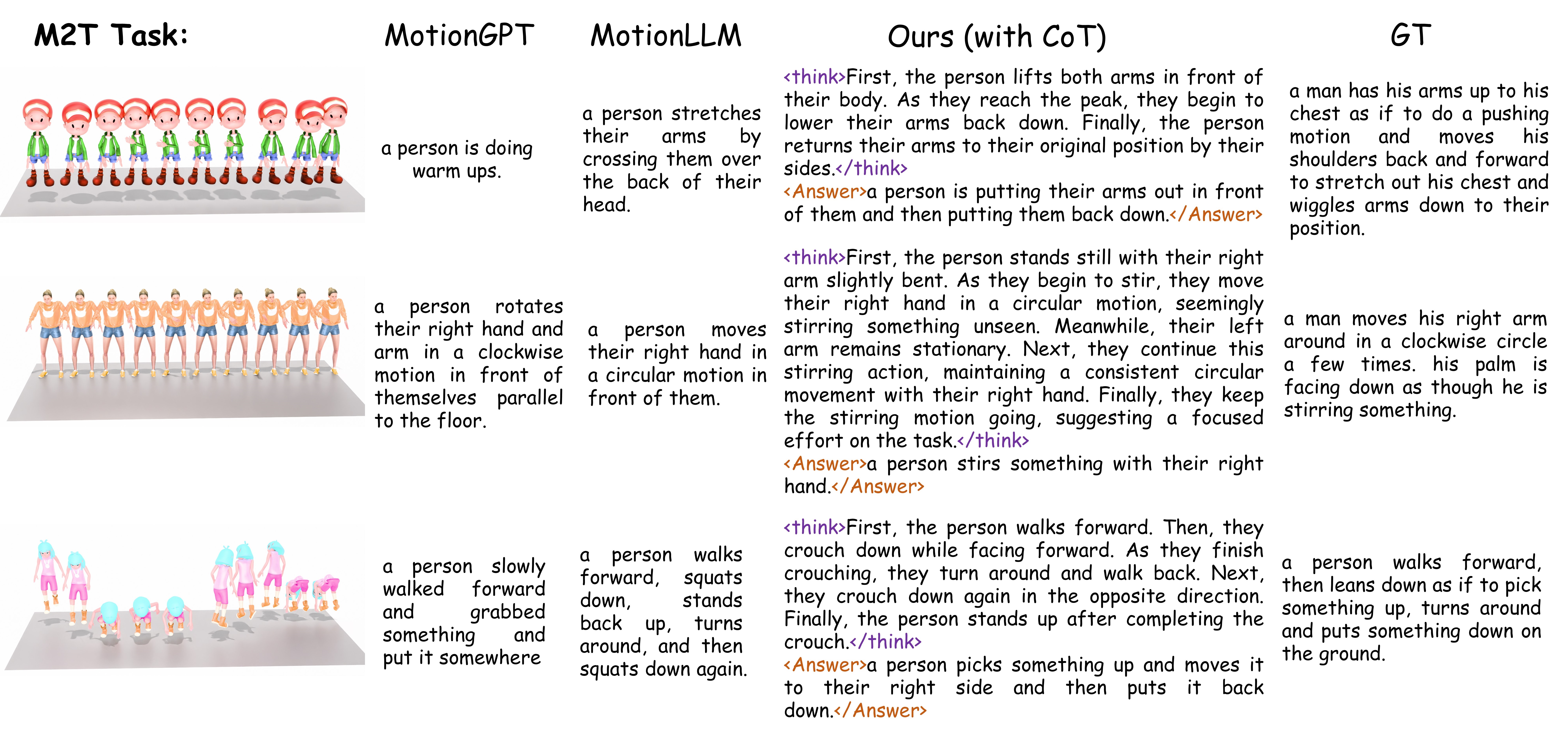 | M2T Task: | MotionGPT | MotionLLM | Ours (with CoT) | GT |
|---|---|---|---|---|
| | a person is doing warm ups. | a person stretches their arms by crossing them over the back of their head. | <think>First, the person lifts both arms in front of their body. As they reach the peak, they begin to lower their arms back down. Finally, the person returns their arms to their original position by their sides.</think> <Answer>a person is putting their arms out in front of them and then putting them back down.</Answer> | a man has his arms up to his chest as if to do a pushing motion and moves his shoulders back and forward to stretch out his chest and wiggles arms down to their position. |
| | a person rotates their right hand and arm in a clockwise motion in front of themselves parallel to the floor. | a person moves their right hand in a circular motion in front of them. | <think>First, the person stands still with their right arm slightly bent. As they begin to stir, they move their right hand in a circular motion, seemingly stirring something unseen. Meanwhile, their left arm remains stationary. Next, they continue this stirring action, maintaining a consistent circular movement with their right hand. Finally, they keep the stirring motion going, suggesting a focused effort on the task.</think> <Answer>a person stirs something with their right hand.</Answer> | a man moves his right arm around in a clockwise circle a few times. his palm is facing down as though he is stirring something. |
| | a person slowly walked forward and grabbed something and put it somewhere | a person walks forward, squats down, stands back up, turns around, and then squats down again. | <think>First, the person walks forward. Then, they crouch down while facing forward. As they finish crouching, they turn around and walk back. Next, they crouch down again in the opposite direction. Finally, the person stands up after completing the crouch.</think> <Answer>a person picks something up and moves it to their right side and then puts it back down.</Answer> | a person walks forward, then leans down as if to pick something up, turns around and puts something down on the ground. |